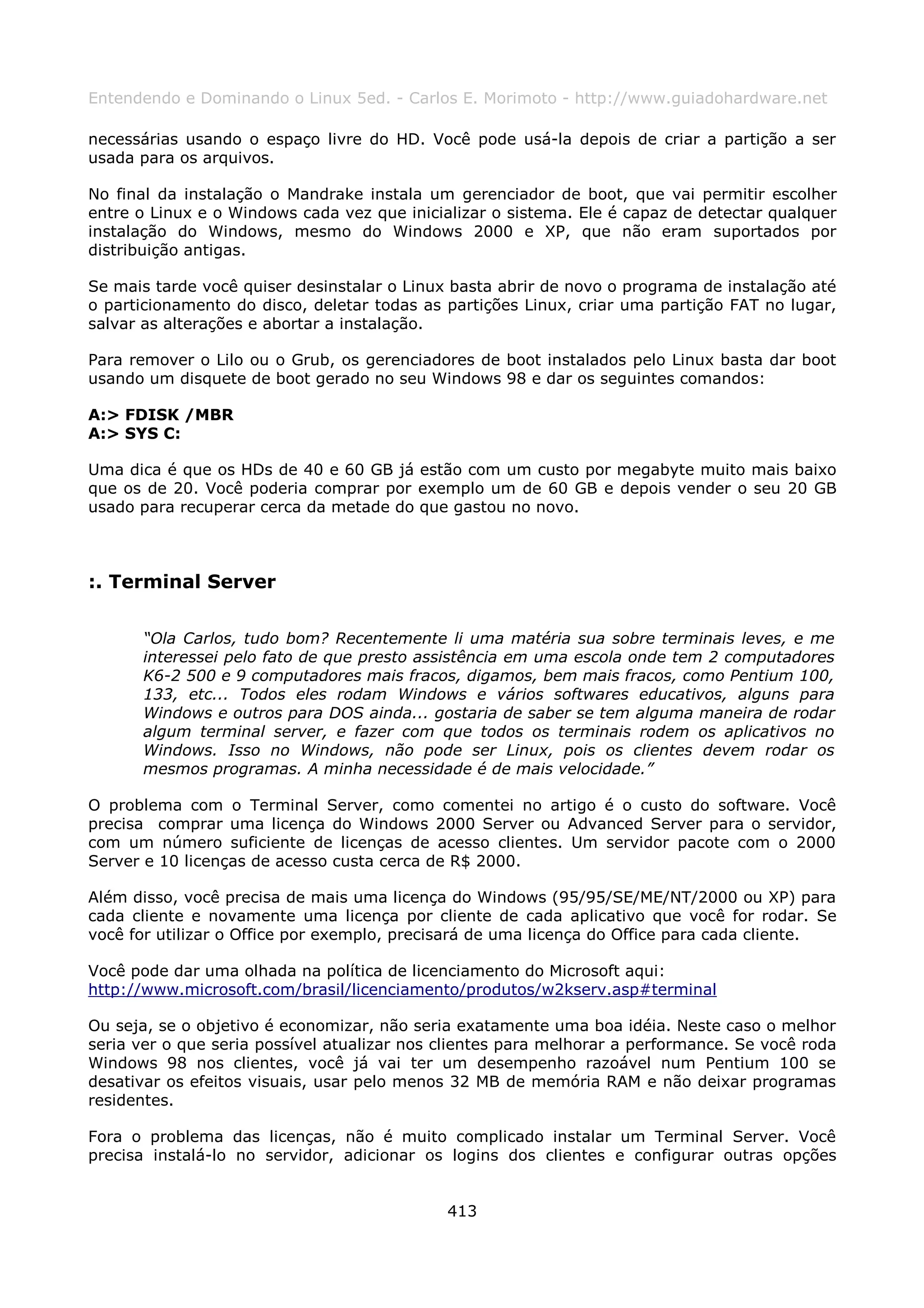 Entendendo e Dominando o Linux 5ed. - Carlos E. Morimoto - http://www.guiadohardware.net

necessárias usando o espaço livre do HD. Você pode usá-la depois de criar a partição a ser usada para os arquivos.

No final da instalação o Mandrake instala um gerenciador de boot, que vai permitir escolher entre o Linux e o Windows cada vez que inicializar o sistema. Ele é capaz de detectar qualquer instalação do Windows, mesmo do Windows 2000 e XP, que não eram suportados por distribuição antigas.

Se mais tarde você quiser desinstalar o Linux basta abrir de novo o programa de instalação até o particionamento do disco, deletar todas as partições Linux, criar uma partição FAT no lugar, salvar as alterações e abortar a instalação.

Para remover o Lilo ou o Grub, os gerenciadores de boot instalados pelo Linux basta dar boot usando um disquete de boot gerado no seu Windows 98 e dar os seguintes comandos:

A:> FDISK /MBR
A:> SYS C:

Uma dica é que os HDs de 40 e 60 GB já estão com um custo por megabyte muito mais baixo que os de 20. Você poderia comprar por exemplo um de 60 GB e depois vender o seu 20 GB usado para recuperar cerca da metade do que gastou no novo.

:. Terminal Server

“Ola Carlos, tudo bom? Recentemente li uma matéria sua sobre terminais leves, e me interessei pelo fato de que presto assistência em uma escola onde tem 2 computadores K6-2 500 e 9 computadores mais fracos, digamos, bem mais fracos, como Pentium 100, 133, etc... Todos eles rodam Windows e vários softwares educativos, alguns para Windows e outros para DOS ainda... gostaria de saber se tem alguma maneira de rodar algum terminal server, e fazer com que todos os terminais rodem os aplicativos no Windows. Isso no Windows, não pode ser Linux, pois os clientes devem rodar os mesmos programas. A minha necessidade é de mais velocidade.”

O problema com o Terminal Server, como comentei no artigo é o custo do software. Você precisa comprar uma licença do Windows 2000 Server ou Advanced Server para o servidor, com um número suficiente de licenças de acesso clientes. Um servidor pacote com o 2000 Server e 10 licenças de acesso custa cerca de R$ 2000.

Além disso, você precisa de mais uma licença do Windows (95/95/SE/ME/NT/2000 ou XP) para cada cliente e novamente uma licença por cliente de cada aplicativo que você for rodar. Se você for utilizar o Office por exemplo, precisará de uma licença do Office para cada cliente.

Você pode dar uma olhada na política de licenciamento do Microsoft aqui:
http://www.microsoft.com/brasil/licenciamento/produtos/w2kserv.asp#terminal

Ou seja, se o objetivo é economizar, não seria exatamente uma boa idéia. Neste caso o melhor seria ver o que seria possível atualizar nos clientes para melhorar a performance. Se você roda Windows 98 nos clientes, você já vai ter um desempenho razoável num Pentium 100 se desativar os efeitos visuais, usar pelo menos 32 MB de memória RAM e não deixar programas residentes.

Fora o problema das licenças, não é muito complicado instalar um Terminal Server. Você precisa instalá-lo no servidor, adicionar os logins dos clientes e configurar outras opções

413